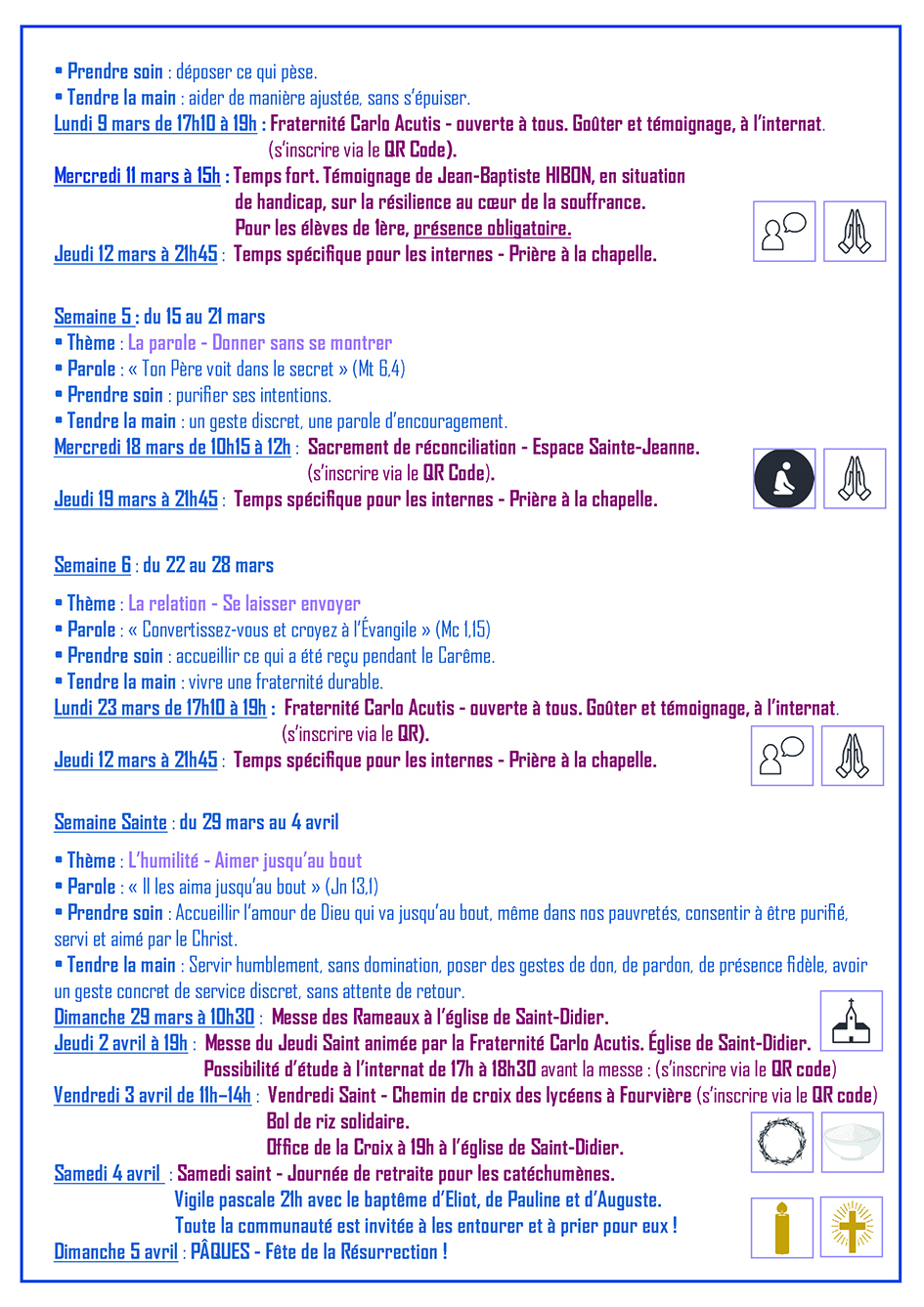 • Prendre soin : déposer ce qui pèse.
• Tendre la main : aider de manière ajustée, sans s'épuiser.
Lundi 9 mars de 17h10 à 19h : Fraternité Carlo Acutis - ouverte à tous. Goûter et témoignage, à l'internat. (s'inscrire via le QR Code).
Mercredi 11 mars à 15h : Temps fort. Témoignage de Jean-Baptiste HIBON, en situation de handicap, sur la résilience au cœur de la souffrance. Pour les élèves de 1ère, présence obligatoire.
Jeudi 12 mars à 21h45 : Temps spécifique pour les internes - Prière à la chapelle.

Semaine 5 : du 15 au 21 mars
• Thème : La parole - Donner sans se montrer
• Parole : « Ton Père voit dans le secret » (Mt 6,4)
• Prendre soin : purifier ses intentions.
• Tendre la main : un geste discret, une parole d'encouragement.
Mercredi 18 mars de 10h15 à 12h : Sacrement de réconciliation - Espace Sainte-Jeanne. (s'inscrire via le QR Code).
Jeudi 19 mars à 21h45 : Temps spécifique pour les internes - Prière à la chapelle.

Semaine 6 : du 22 au 28 mars
• Thème : La relation - Se laisser envoyer
• Parole : « Convertissez-vous et croyez à l'Évangile » (Mc 1,15)
• Prendre soin : accueillir ce qui a été reçu pendant le Carême.
• Tendre la main : vivre une fraternité durable.
Lundi 23 mars de 17h10 à 19h : Fraternité Carlo Acutis - ouverte à tous. Goûter et témoignage, à l'internat. (s'inscrire via le QR).
Jeudi 12 mars à 21h45 : Temps spécifique pour les internes - Prière à la chapelle.

Semaine Sainte : du 29 mars au 4 avril
• Thème : L'humilité - Aimer jusqu'au bout
• Parole : « Il les aima jusqu'au bout » (Jn 13,1)
• Prendre soin : Accueillir l'amour de Dieu qui va jusqu'au bout, même dans nos pauvretés, consentir à être purifié, servi et aimé par le Christ.
• Tendre la main : Servir humblement, sans domination, poser des gestes de don, de pardon, de présence fidèle, avoir un geste concret de service discret, sans attente de retour.
Dimanche 29 mars à 10h30 : Messe des Rameaux à l'église de Saint-Didier.
Jeudi 2 avril à 19h : Messe du Jeudi Saint animée par la Fraternité Carlo Acutis. Église de Saint-Didier. Possibilité d'étude à l'internat de 17h à 18h30 avant la messe : (s'inscrire via le QR code)
Vendredi 3 avril de 11h–14h : Vendredi Saint - Chemin de croix des lycéens à Fourvière (s'inscrire via le QR code) Bol de riz solidaire. Office de la Croix à 19h à l'église de Saint-Didier.
Samedi 4 avril : Samedi saint - Journée de retraite pour les catéchumènes. Vigile pascale 21h avec le baptême d'Eliot, de Pauline et d'Auguste. Toute la communauté est invitée à les entourer et à prier pour eux !
Dimanche 5 avril : PÂQUES - Fête de la Résurrection !